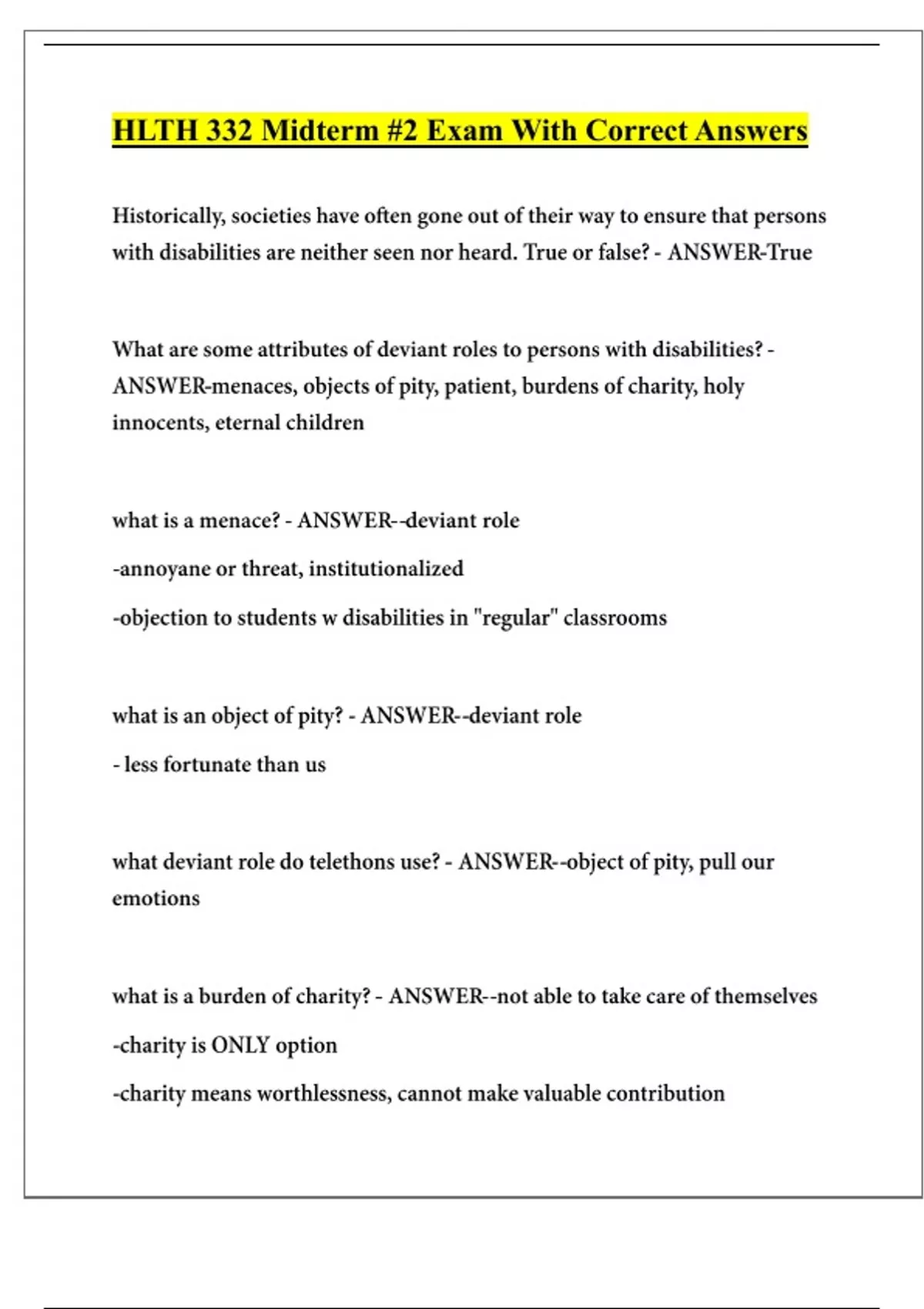 HLTH 332 Midterm #2 Exam With Correct Answers

Historically, societies have often gone out of their way to ensure that persons with disabilities are neither seen nor heard. True or false? - ANSWER-True

What are some attributes of deviant roles to persons with disabilities? - ANSWER-menaces, objects of pity, patient, burdens of charity, holy innocents, eternal children

what is a menace? - ANSWER--deviant role

-annoyane or threat, institutionalized

-objection to students w disabilities in "regular" classrooms

what is an object of pity? - ANSWER--deviant role

- less fortunate than us

what deviant role do telethons use? - ANSWER--object of pity, pull our emotions

what is a burden of charity? - ANSWER--not able to take care of themselves

-charity is ONLY option

-charity means worthlessness, cannot make valuable contribution